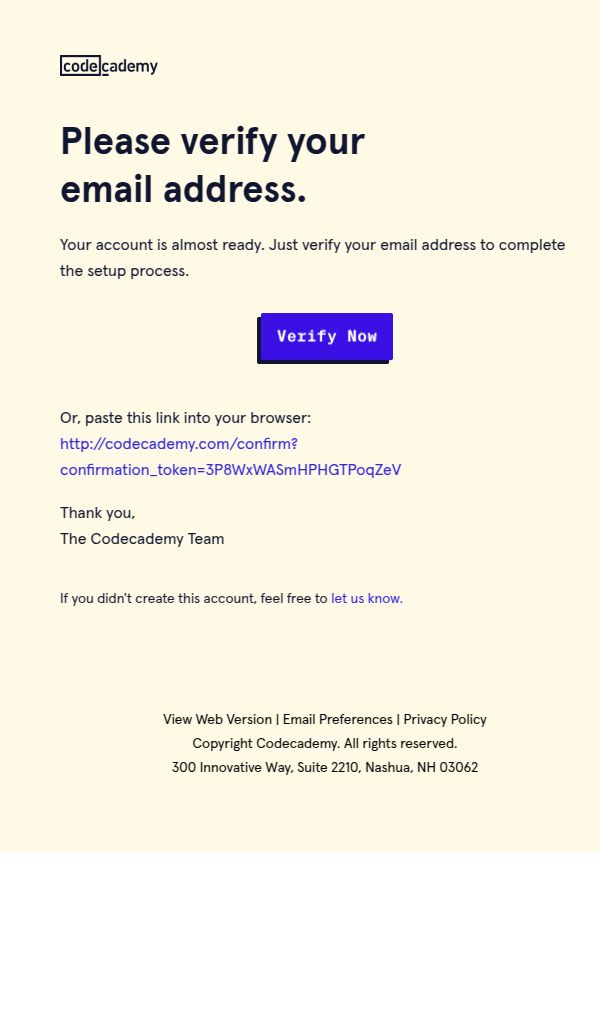 codecademy

Please verify your email address.

Your account is almost ready. Just verify your email address to complete the setup process.

Verify Now

Or, paste this link into your browser:
http://codecademy.com/confirm?confirmation_token=3P8WxWASmHPHGTPoqZeV

Thank you,
The Codecademy Team

If you didn't create this account, feel free to let us know.

View Web Version | Email Preferences | Privacy Policy
Copyright Codecademy. All rights reserved.
300 Innovative Way, Suite 2210, Nashua, NH 03062